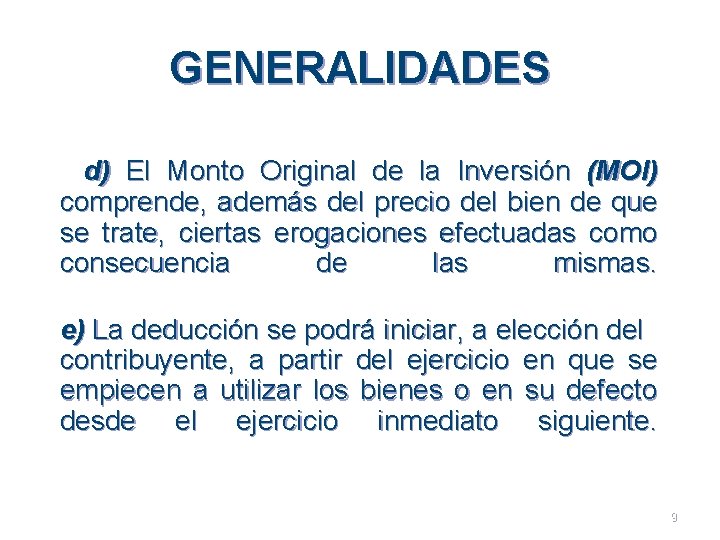 GENERALIDADES

d) El Monto Original de la Inversión (MOI) comprende, además del precio del bien de que se trate, ciertas erogaciones efectuadas como consecuencia de las mismas.

e) La deducción se podrá iniciar, a elección del contribuyente, a partir del ejercicio en que se empiecen a utilizar los bienes o en su defecto desde el ejercicio inmediato siguiente.

9